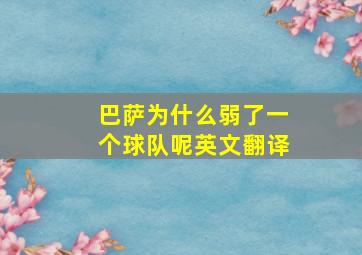 巴萨为什么弱了一个球队呢英文翻译